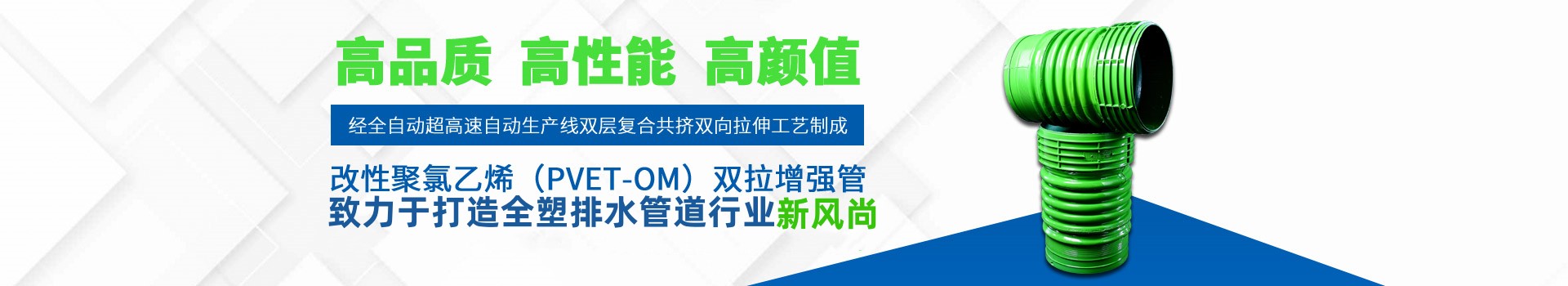 高品质 高性能 高颜值

经全自动超高速自动生产线双层复合共挤双向拉伸工艺制成

改性聚氯乙烯（PVET-OM）双拉增强管
致力于打造全塑排水管道行业新风尚